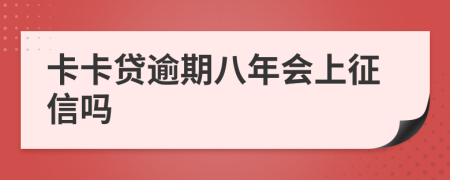 卡卡贷逾期八年会上征信吗